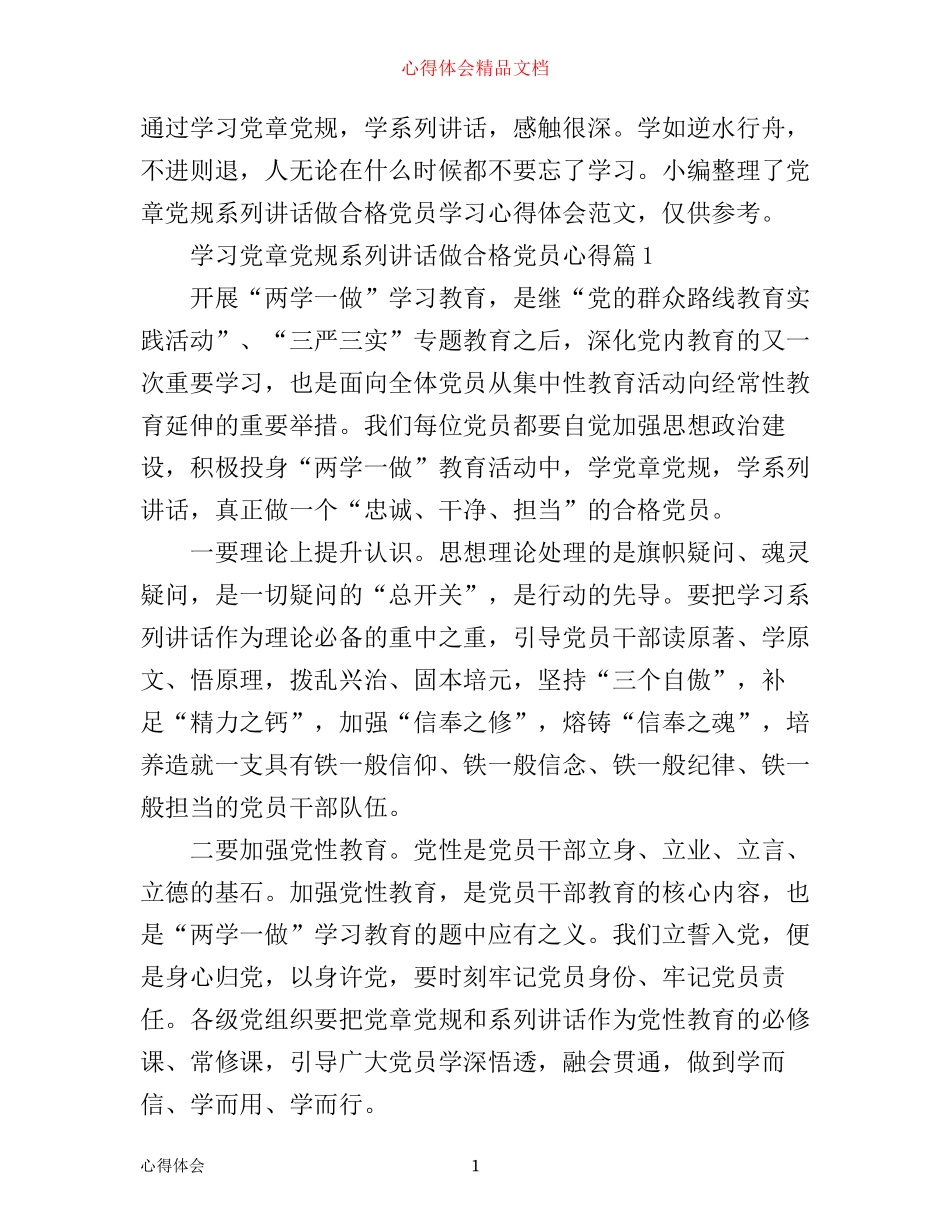 心得体会精品文档

通过学习党章党规，学系列讲话，感触很深。学如逆水行舟，不进则退，人无论在什么时候都不要忘了学习。小编整理了党章党规系列讲话做合格党员学习心得体会范文，仅供参考。

学习党章党规系列讲话做合格党员心得篇1

开展“两学一做”学习教育，是继“党的群众路线教育实践活动”、“三严三实”专题教育之后，深化党内教育的又一次重要学习，也是面向全体党员从集中性教育活动向经常性教育延伸的重要举措。我们每位党员都要自觉加强思想政治建设，积极投身“两学一做”教育活动中，学党章党规，学系列讲话，真正做一个“忠诚、干净、担当”的合格党员。

一要理论上提升认识。思想理论处理的是旗帜疑问、魂灵疑问，是一切疑问的“总开关”，是行动的先导。要把学习系列讲话作为理论必备的重中之重，引导党员干部读原著、学原文、悟原理，拨乱兴治、固本培元，坚持“三个自傲”，补足“精力之钙”，加强“信奉之修”，熔铸“信奉之魂”，培养造就一支具有铁一般信仰、铁一般信念、铁一般纪律、铁一般担当的党员干部队伍。

二要加强党性教育。党性是党员干部立身、立业、立言、立德的基石。加强党性教育，是党员干部教育的核心内容，也是“两学一做”学习教育的题中应有之义。我们立誓入党，便是身心归党，以身许党，要时刻牢记党员身份、牢记党员责任。各级党组织要把党章党规和系列讲话作为党性教育的必修课、常修课，引导广大党员学深悟透，融会贯通，做到学而信、学而用、学而行。

心得体会　1